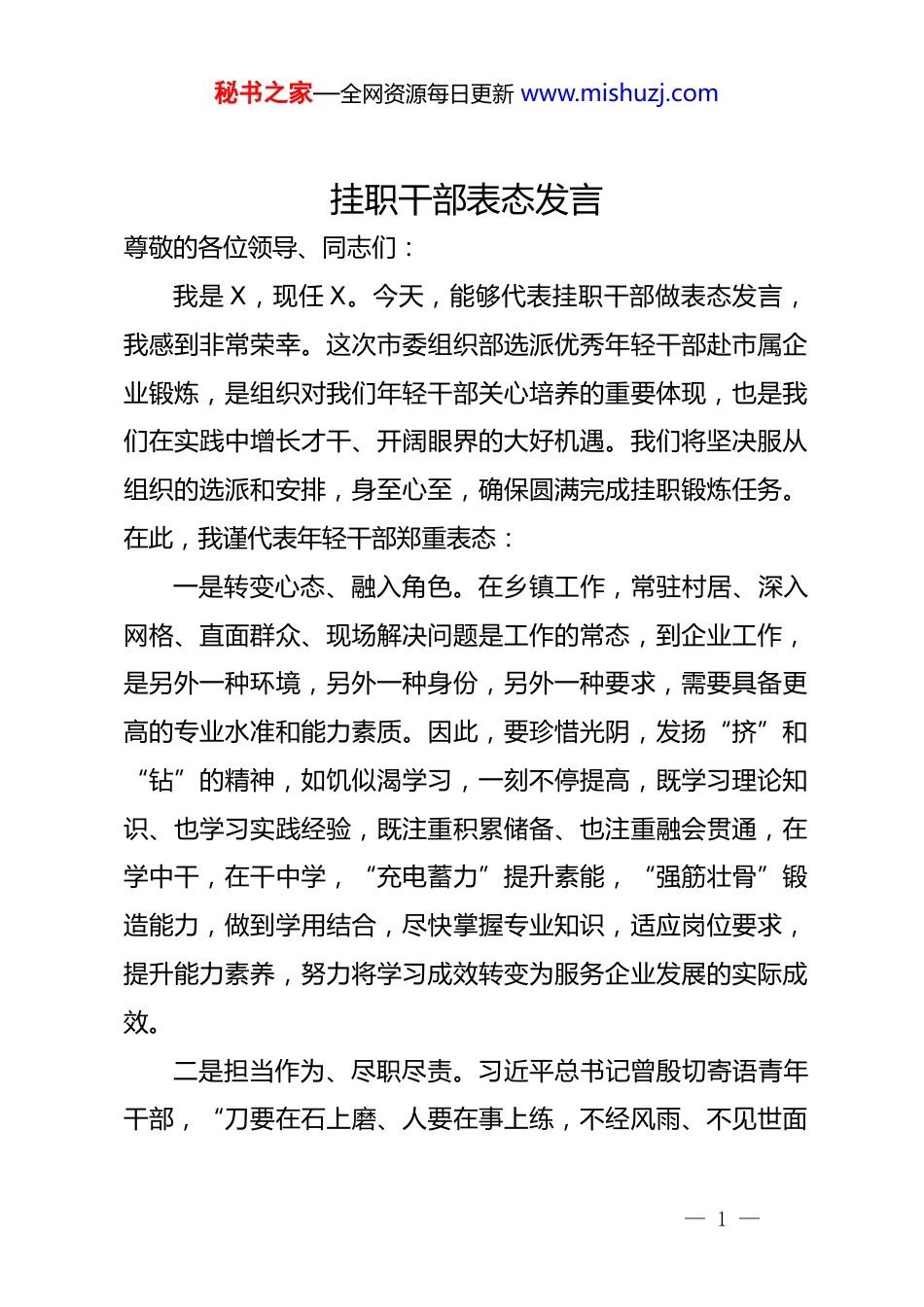 秘书之家—全网资源每日更新 www.mishuzj.com

挂职干部表态发言

尊敬的各位领导、同志们：

我是 X，现任 X。今天，能够代表挂职干部做表态发言，我感到非常荣幸。这次市委组织部选派优秀年轻干部赴市属企业锻炼，是组织对我们年轻干部关心培养的重要体现，也是我们在实践中增长才干、开阔眼界的大好机遇。我们将坚决服从组织的选派和安排，身至心至，确保圆满完成挂职锻炼任务。在此，我谨代表年轻干部郑重表态：

一是转变心态、融入角色。在乡镇工作，常驻村居、深入网格、直面群众、现场解决问题是工作的常态，到企业工作，是另外一种环境，另外一种身份，另外一种要求，需要具备更高的专业水准和能力素质。因此，要珍惜光阴，发扬“挤”和“钻”的精神，如饥似渴学习，一刻不停提高，既学习理论知识、也学习实践经验，既注重积累储备、也注重融会贯通，在学中干，在干中学，“充电蓄力”提升素能，“强筋壮骨”锻造能力，做到学用结合，尽快掌握专业知识，适应岗位要求，提升能力素养，努力将学习成效转变为服务企业发展的实际成效。

二是担当作为、尽职尽责。习近平总书记曾殷切寄语青年干部，“刀要在石上磨、人要在事上练，不经风雨、不见世面

— 1 —